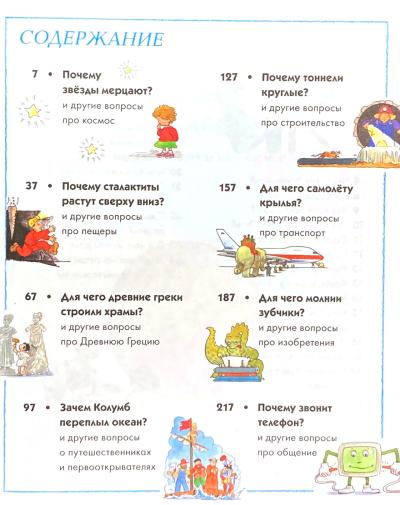 СОДЕРЖАНИЕ

7 • Почему звёзды мерцают?
и другие вопросы про космос

37 • Почему сталактиты растут сверху вниз?
и другие вопросы про пещеры

67 • Для чего древние греки строили храмы?
и другие вопросы про Древнюю Грецию

97 • Зачем Колумб переплыл океан?
и другие вопросы о путешественниках и первооткрывателях

127 • Почему тоннели круглые?
и другие вопросы про строительство

157 • Для чего самолёту крылья?
и другие вопросы про транспорт

187 • Для чего молнии зубчики?
и другие вопросы про изобретения

217 • Почему звонит телефон?
и другие вопросы про общение